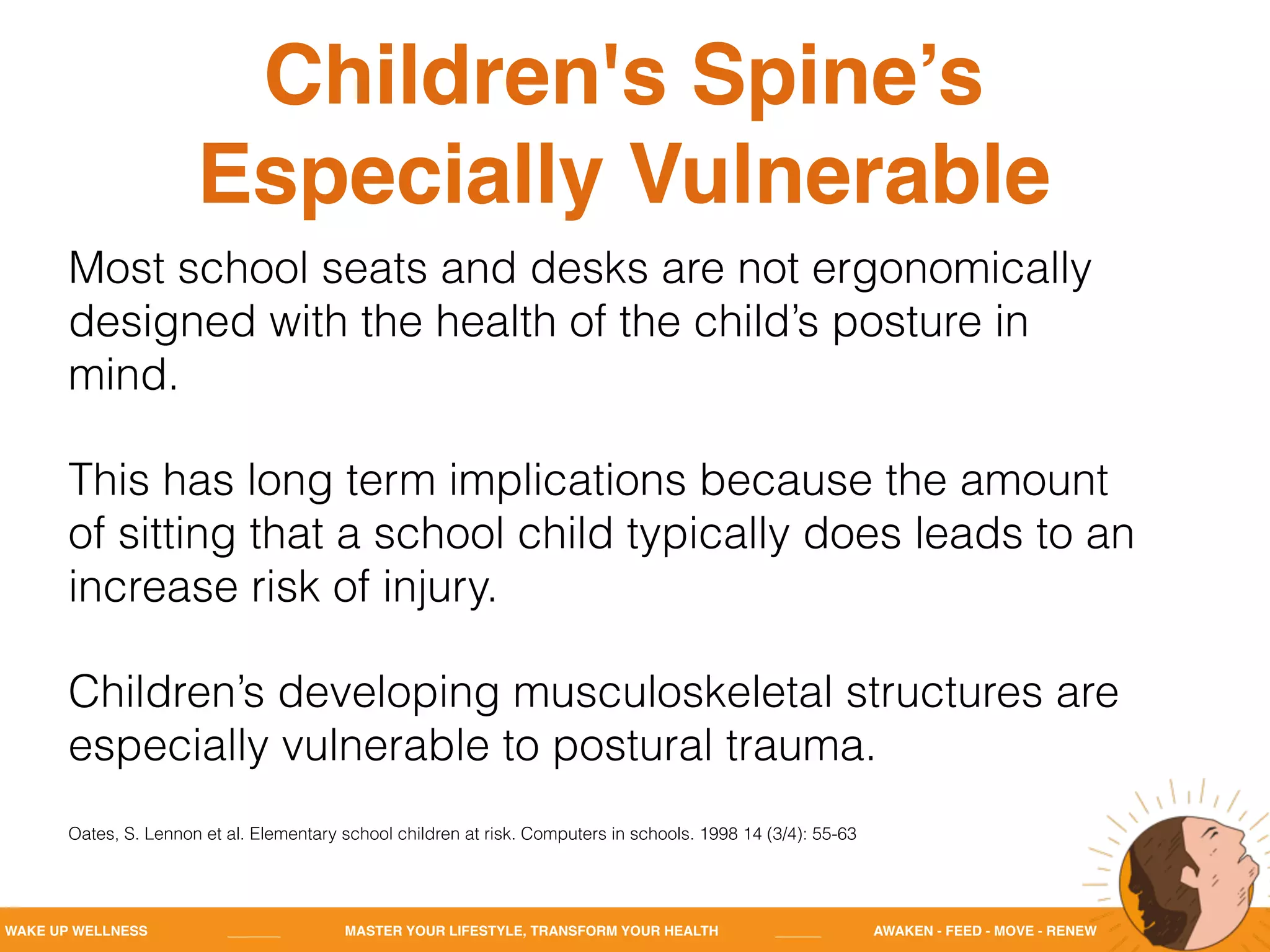 Children's Spine’s Especially Vulnerable

Most school seats and desks are not ergonomically designed with the health of the child’s posture in mind.

This has long term implications because the amount of sitting that a school child typically does leads to an increase risk of injury.

Children’s developing musculoskeletal structures are especially vulnerable to postural trauma.

Oates, S. Lennon et al. Elementary school children at risk. Computers in schools. 1998 14 (3/4): 55-63

WAKE UP WELLNESS MASTER YOUR LIFESTYLE, TRANSFORM YOUR HEALTH AWAKEN - FEED - MOVE - RENEW